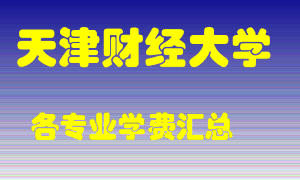 天津财经大学

各专业学费汇总